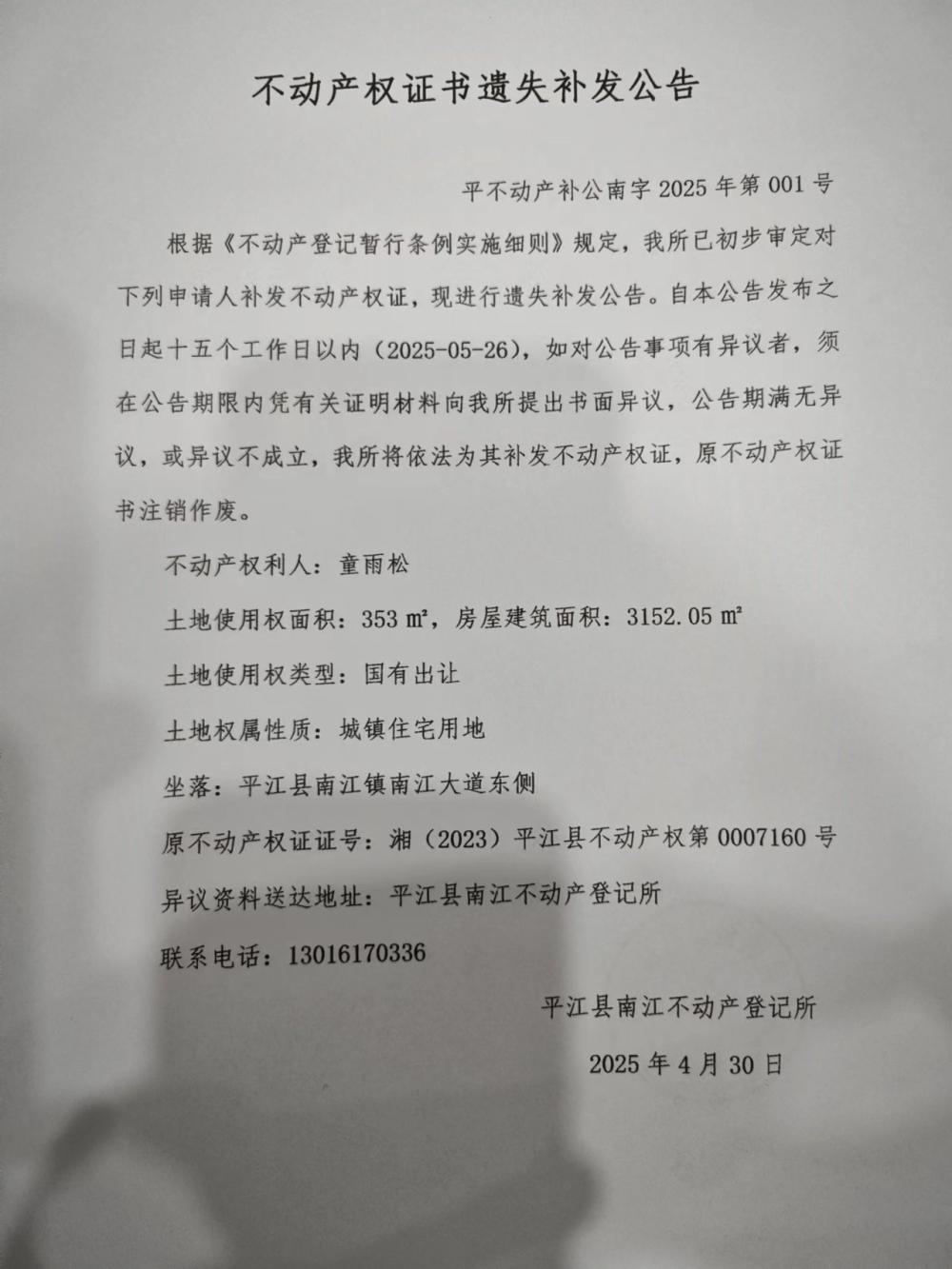 不动产权证书遗失补发公告

平不动产补公南字2025年第001号

根据《不动产登记暂行条例实施细则》规定，我所已初步审定对下列申请人补发不动产权证，现进行遗失补发公告。自本公告发布之日起十五个工作日以内（2025-05-26），如对公告事项有异议者，须在公告期限内凭有关证明材料向我所提出书面异议，公告期满无异议，或异议不成立，我所将依法为其补发不动产权证，原不动产权证书注销作废。

不动产权利人：童雨松

土地使用权面积：353㎡，房屋建筑面积：3152.05㎡

土地使用权类型：国有出让

土地权属性质：城镇住宅用地

坐落：平江县南江镇南江大道东侧

原不动产权证证号：湘（2023）平江县不动产权第0007160号

异议资料送达地址：平江县南江不动产登记所

联系电话：13016170336

平江县南江不动产登记所

2025年4月30日